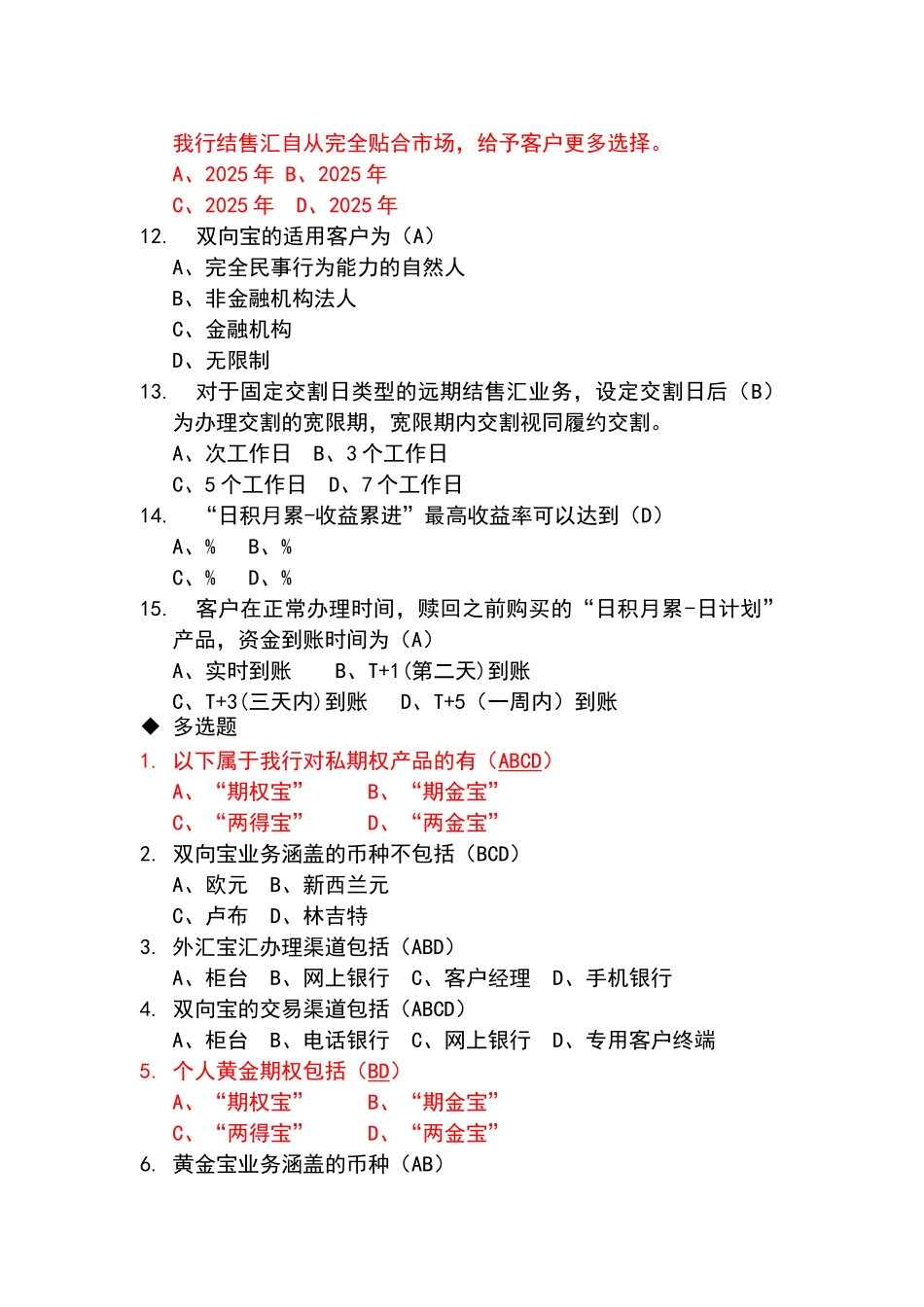 我行结售汇自从完全贴合市场，给予客户更多选择。
A、2025 年 B、2025 年
C、2025 年 D、2025 年
12. 双向宝的适用客户为（A）
A、完全民事行为能力的自然人
B、非金融机构法人
C、金融机构
D、无限制
13. 对于固定交割日类型的远期结售汇业务，设定交割日后（B）为办理交割的宽限期，宽限期内交割视同履约交割。
A、次工作日 B、3 个工作日
C、5 个工作日 D、7 个工作日
14. “日积月累-收益累进”最高收益率可以达到（D）
A、% B、%
C、% D、%
15. 客户在正常办理时间，赎回之前购买的“日积月累-日计划”产品，资金到账时间为（A）
A、实时到账 B、T+1(第二天)到账
C、T+3(三天内)到账 D、T+5（一周内）到账
◆ 多选题
1. 以下属于我行对私期权产品的有（ABCD）
A、“期权宝” B、“期金宝”
C、“两得宝” D、“两金宝”
2. 双向宝业务涵盖的币种不包括（BCD）
A、欧元 B、新西兰元
C、卢布 D、林吉特
3. 外汇宝汇办理渠道包括（ABD）
A、柜台 B、网上银行 C、客户经理 D、手机银行
4. 双向宝的交易渠道包括（ABCD）
A、柜台 B、电话银行 C、网上银行 D、专用客户终端
5. 个人黄金期权包括（BD）
A、“期权宝” B、“期金宝”
C、“两得宝” D、“两金宝”
6. 黄金宝业务涵盖的币种（AB）